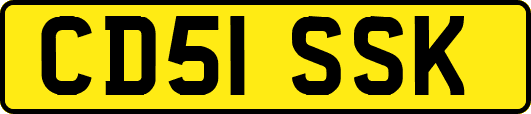 CD51 SSK